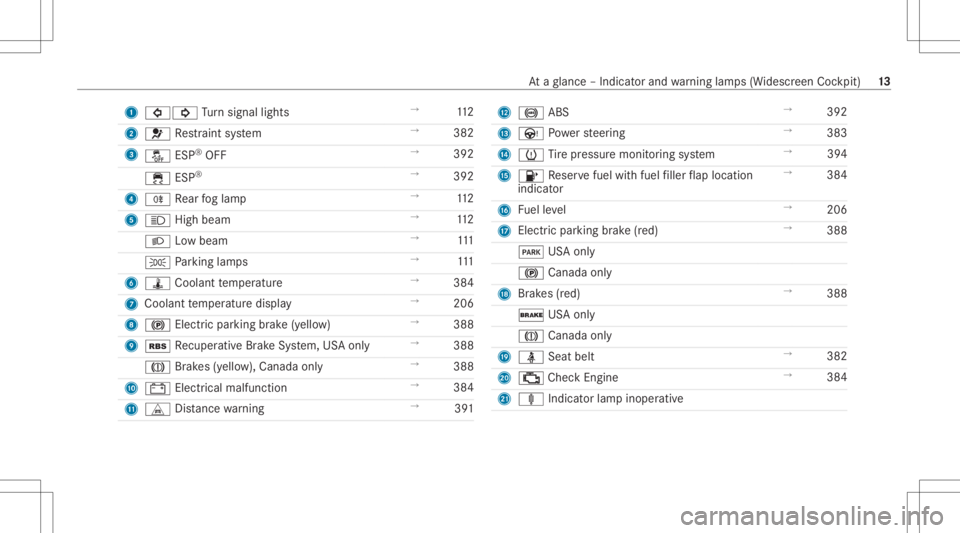 At a glance – Indicator and warning lamps (Widescreen Cockpit) 13

| | | | |
|---|---|---|---|
| 1 | Turn signal lights | → | 112 |
| 2 | Restraint system | → | 382 |
| 3 | ESP® OFF | → | 392 |
| | ESP® | → | 392 |
| 4 | Rear fog lamp | → | 112 |
| 5 | High beam | → | 112 |
| | Low beam | → | 111 |
| | Parking lamps | → | 111 |
| 6 | Coolant temperature | → | 384 |
| 7 | Coolant temperature display | → | 206 |
| 8 | Electric parking brake (yellow) | → | 388 |
| 9 | RBS Recuperative Brake System, USA only | → | 388 |
| | Brakes (yellow), Canada only | → | 388 |
| 10 | Electrical malfunction | → | 384 |
| 11 | Distance warning | → | 391 |

| | | | |
|---|---|---|---|
| 12 | ABS | → | 392 |
| 13 | Power steering | → | 383 |
| 14 | Tire pressure monitoring system | → | 394 |
| 15 | Reserve fuel with fuel filler flap location indicator | → | 384 |
| 16 | Fuel level | → | 206 |
| 17 | Electric parking brake (red) | → | 388 |
| | PARK USA only | | |
| | Canada only | | |
| 18 | Brakes (red) | → | 388 |
| | BRAKE USA only | | |
| | Canada only | | |
| 19 | Seat belt | → | 382 |
| 20 | Check Engine | → | 384 |
| 21 | Indicator lamp inoperative | | |

carmanualsonline.info